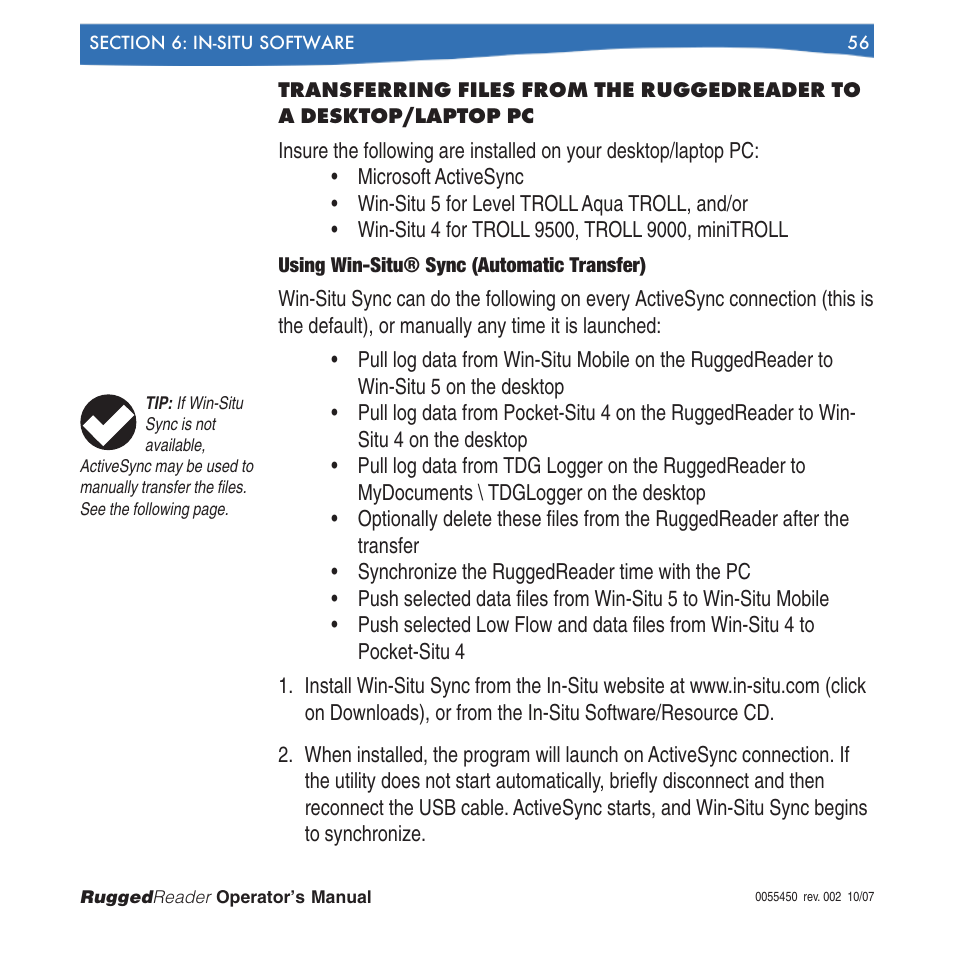 SECTION 6: IN-SITU SOFTWARE 56

TRANSFERRING FILES FROM THE RUGGEDREADER TO A DESKTOP/LAPTOP PC

Insure the following are installed on your desktop/laptop PC:
• Microsoft ActiveSync
• Win-Situ 5 for Level TROLL Aqua TROLL, and/or
• Win-Situ 4 for TROLL 9500, TROLL 9000, miniTROLL

Using Win-Situ® Sync (Automatic Transfer)

Win-Situ Sync can do the following on every ActiveSync connection (this is the default), or manually any time it is launched:

• Pull log data from Win-Situ Mobile on the RuggedReader to Win-Situ 5 on the desktop
• Pull log data from Pocket-Situ 4 on the RuggedReader to Win-Situ 4 on the desktop
• Pull log data from TDG Logger on the RuggedReader to MyDocuments \ TDGLogger on the desktop
• Optionally delete these files from the RuggedReader after the transfer
• Synchronize the RuggedReader time with the PC
• Push selected data files from Win-Situ 5 to Win-Situ Mobile
• Push selected Low Flow and data files from Win-Situ 4 to Pocket-Situ 4

TIP: If Win-Situ Sync is not available, ActiveSync may be used to manually transfer the files. See the following page.

1. Install Win-Situ Sync from the In-Situ website at www.in-situ.com (click on Downloads), or from the In-Situ Software/Resource CD.

2. When installed, the program will launch on ActiveSync connection. If the utility does not start automatically, briefly disconnect and then reconnect the USB cable. ActiveSync starts, and Win-Situ Sync begins to synchronize.

RuggedReader Operator's Manual 0055450 rev. 002 10/07